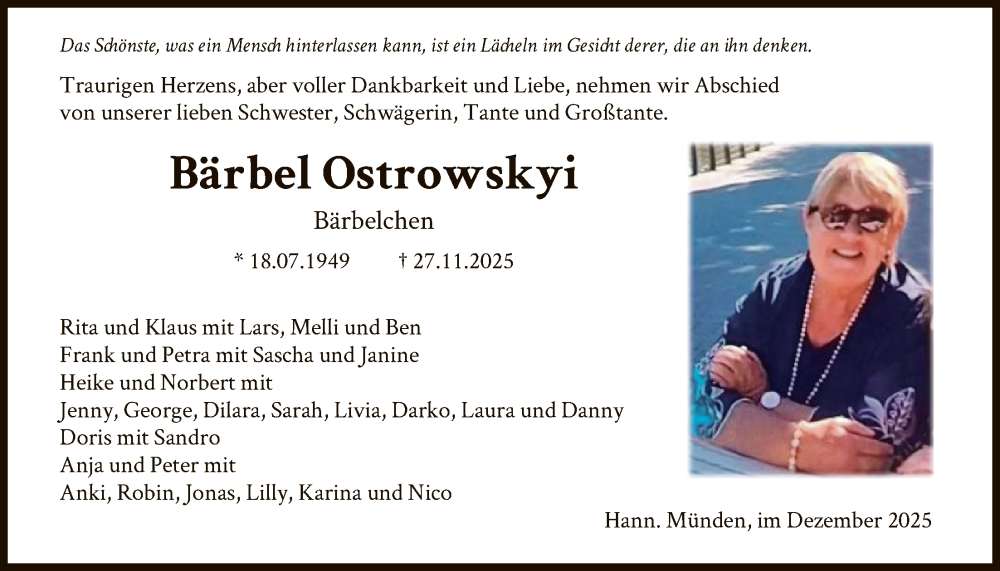 Das Schönste, was ein Mensch hinterlassen kann, ist ein Lächeln im Gesicht derer, die an ihn denken.

Traurigen Herzens, aber voller Dankbarkeit und Liebe, nehmen wir Abschied von unserer lieben Schwester, Schwägerin, Tante und Großtante.

Bärbel Ostrowskyi

Bärbelchen

* 18.07.1949 † 27.11.2025

Rita und Klaus mit Lars, Melli und Ben
Frank und Petra mit Sascha und Janine
Heike und Norbert mit
Jenny, George, Dilara, Sarah, Livia, Darko, Laura und Danny
Doris mit Sandro
Anja und Peter mit
Anki, Robin, Jonas, Lilly, Karina und Nico

Hann. Münden, im Dezember 2025